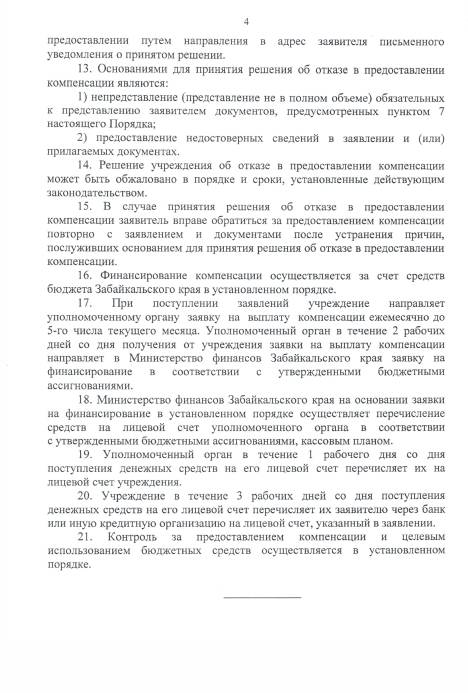 4

предоставлении путем направления в адрес заявителя письменного уведомления о принятом решении.

13. Основаниями для принятия решения об отказе в предоставлении компенсации являются:

1) непредставление (представление не в полном объеме) обязательных к представлению заявителем документов, предусмотренных пунктом 7 настоящего Порядка;

2) предоставление недостоверных сведений в заявлении и (или) прилагаемых документах.

14. Решение учреждения об отказе в предоставлении компенсации может быть обжаловано в порядке и сроки, установленные действующим законодательством.

15. В случае принятия решения об отказе в предоставлении компенсации заявитель вправе обратиться за предоставлением компенсации повторно с заявлением и документами после устранения причин, послуживших основанием для принятия решения об отказе в предоставлении компенсации.

16. Финансирование компенсации осуществляется за счет средств бюджета Забайкальского края в установленном порядке.

17. При поступлении заявлений учреждение направляет уполномоченному органу заявку на выплату компенсации ежемесячно до 5-го числа текущего месяца. Уполномоченный орган в течение 2 рабочих дней со дня получения от учреждения заявки на выплату компенсации направляет в Министерство финансов Забайкальского края заявку на финансирование в соответствии с утвержденными бюджетными ассигнованиями.

18. Министерство финансов Забайкальского края на основании заявки на финансирование в установленном порядке осуществляет перечисление средств на лицевой счет уполномоченного органа в соответствии с утвержденными бюджетными ассигнованиями, кассовым планом.

19. Уполномоченный орган в течение 1 рабочего дня со дня поступления денежных средств на его лицевой счет перечисляет их на лицевой счет учреждения.

20. Учреждение в течение 3 рабочих дней со дня поступления денежных средств на его лицевой счет перечисляет их заявителю через банк или иную кредитную организацию на лицевой счет, указанный в заявлении.

21. Контроль за предоставлением компенсации и целевым использованием бюджетных средств осуществляется в установленном порядке.